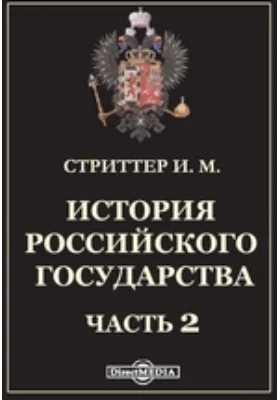 СТРИТТЕР И. М.

ИСТОРИЯ РОССИЙСКОГО ГОСУДАРСТВА

ЧАСТЬ 2

DirectMEDIA